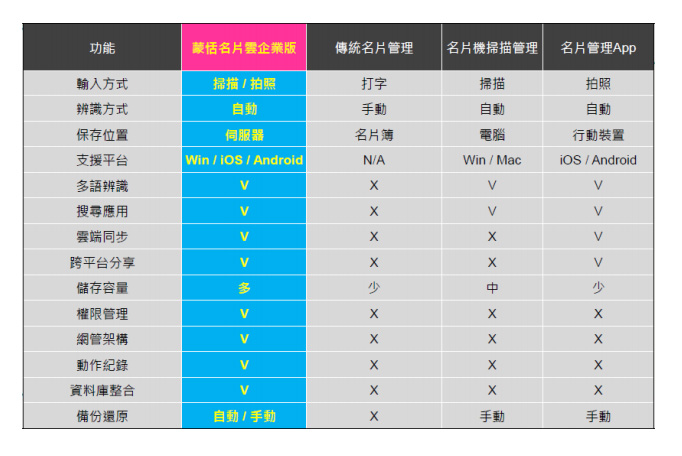 | 功能 | 蒙恬名片雲企業版 | 傳統名片管理 | 名片機掃描管理 | 名片管理App |
|---|---|---|---|---|
| 輸入方式 | 掃描 / 拍照 | 打字 | 掃描 | 拍照 |
| 辨識方式 | 自動 | 手動 | 自動 | 自動 |
| 保存位置 | 伺服器 | 名片簿 | 電腦 | 行動裝置 |
| 支援平台 | Win / iOS / Android | N/A | Win / Mac | iOS / Android |
| 多語辨識 | V | X | V | V |
| 搜尋應用 | V | X | V | V |
| 雲端同步 | V | X | X | V |
| 跨平台分享 | V | X | X | V |
| 儲存容量 | 多 | 少 | 中 | 少 |
| 權限管理 | V | X | X | X |
| 網管架構 | V | X | X | X |
| 動作紀錄 | V | X | X | X |
| 資料庫整合 | V | X | X | X |
| 備份還原 | 自動 / 手動 | X | 手動 | 手動 |